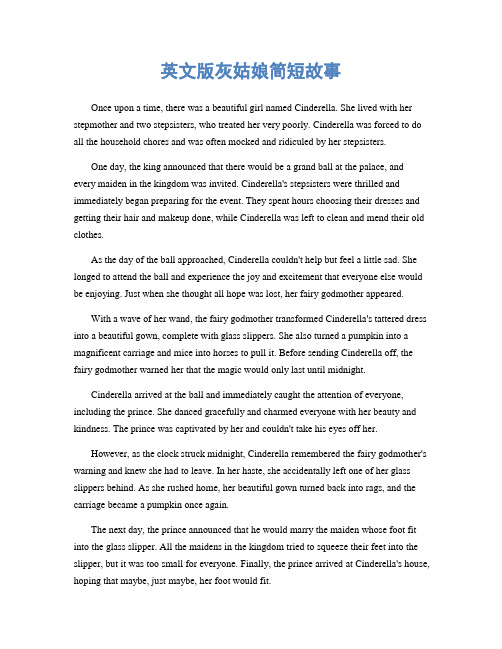 英文版灰姑娘简短故事

Once upon a time, there was a beautiful girl named Cinderella. She lived with her stepmother and two stepsisters, who treated her very poorly. Cinderella was forced to do all the household chores and was often mocked and ridiculed by her stepsisters.

One day, the king announced that there would be a grand ball at the palace, and every maiden in the kingdom was invited. Cinderella's stepsisters were thrilled and immediately began preparing for the event. They spent hours choosing their dresses and getting their hair and makeup done, while Cinderella was left to clean and mend their old clothes.

As the day of the ball approached, Cinderella couldn't help but feel a little sad. She longed to attend the ball and experience the joy and excitement that everyone else would be enjoying. Just when she thought all hope was lost, her fairy godmother appeared.

With a wave of her wand, the fairy godmother transformed Cinderella's tattered dress into a beautiful gown, complete with glass slippers. She also turned a pumpkin into a magnificent carriage and mice into horses to pull it. Before sending Cinderella off, the fairy godmother warned her that the magic would only last until midnight.

Cinderella arrived at the ball and immediately caught the attention of everyone, including the prince. She danced gracefully and charmed everyone with her beauty and kindness. The prince was captivated by her and couldn't take his eyes off her.

However, as the clock struck midnight, Cinderella remembered the fairy godmother's warning and knew she had to leave. In her haste, she accidentally left one of her glass slippers behind. As she rushed home, her beautiful gown turned back into rags, and the carriage became a pumpkin once again.

The next day, the prince announced that he would marry the maiden whose foot fit into the glass slipper. All the maidens in the kingdom tried to squeeze their feet into the slipper, but it was too small for everyone. Finally, the prince arrived at Cinderella's house, hoping that maybe, just maybe, her foot would fit.